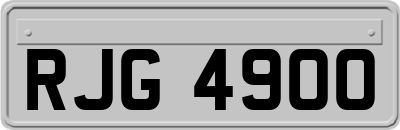 RJG 4900